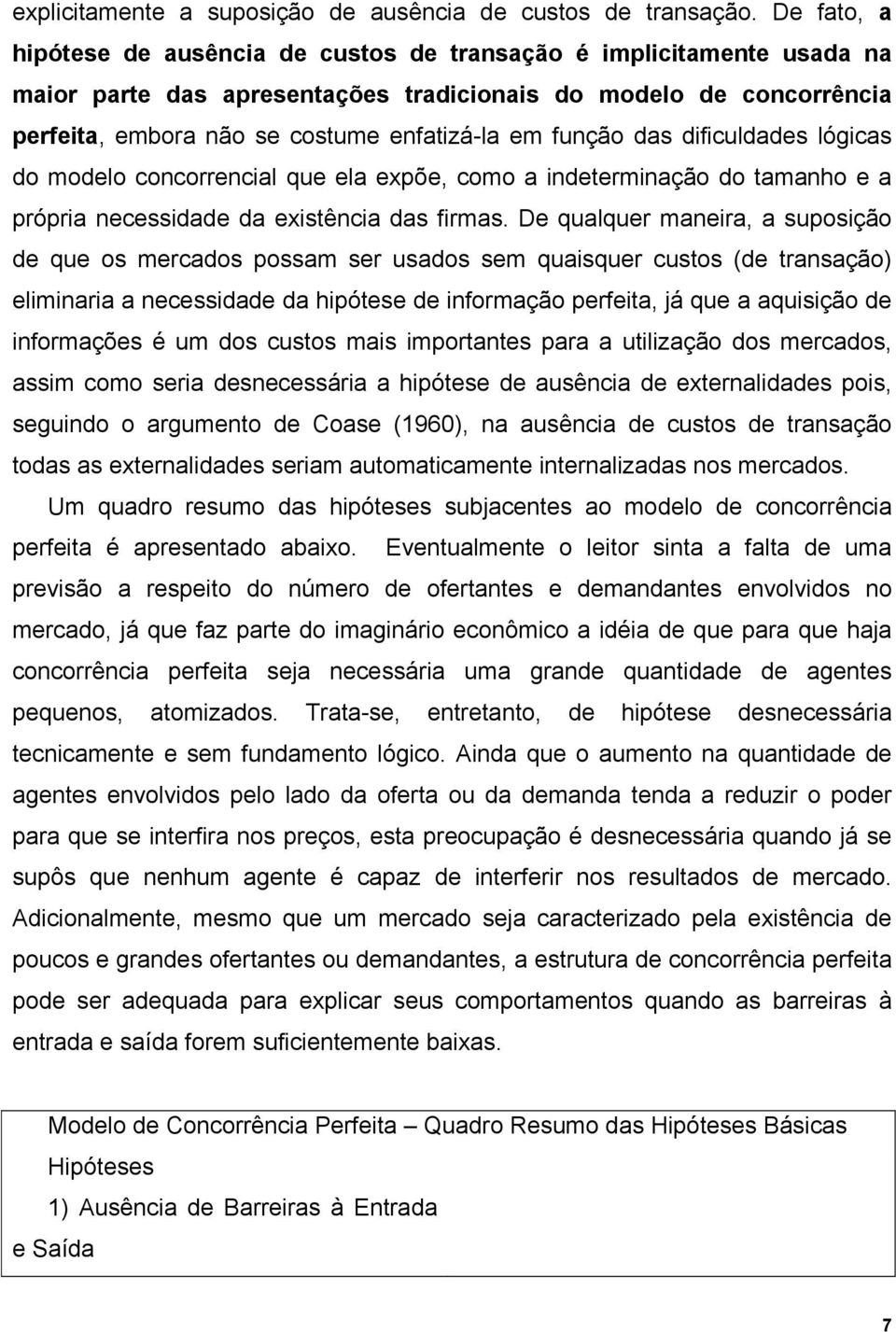 explicitamente a suposição de ausência de custos de transação. De fato, a hipótese de ausência de custos de transação é implicitamente usada na maior parte das apresentações tradicionais do modelo de concorrência perfeita, embora não se costume enfatizá-la em função das dificuldades lógicas do modelo concorrencial que ela expõe, como a indeterminação do tamanho e a própria necessidade da existência das firmas. De qualquer maneira, a suposição de que os mercados possam ser usados sem quaisquer custos (de transação) eliminaria a necessidade da hipótese de informação perfeita, já que a aquisição de informações é um dos custos mais importantes para a utilização dos mercados, assim como seria desnecessária a hipótese de ausência de externalidades pois, seguindo o argumento de Coase (1960), na ausência de custos de transação todas as externalidades seriam automaticamente internalizadas nos mercados.

Um quadro resumo das hipóteses subjacentes ao modelo de concorrência perfeita é apresentado abaixo. Eventualmente o leitor sinta a falta de uma previsão a respeito do número de ofertantes e demandantes envolvidos no mercado, já que faz parte do imaginário econômico a idéia de que para que haja concorrência perfeita seja necessária uma grande quantidade de agentes pequenos, atomizados. Trata-se, entretanto, de hipótese desnecessária tecnicamente e sem fundamento lógico. Ainda que o aumento na quantidade de agentes envolvidos pelo lado da oferta ou da demanda tenda a reduzir o poder para que se interfira nos preços, esta preocupação é desnecessária quando já se supôs que nenhum agente é capaz de interferir nos resultados de mercado. Adicionalmente, mesmo que um mercado seja caracterizado pela existência de poucos e grandes ofertantes ou demandantes, a estrutura de concorrência perfeita pode ser adequada para explicar seus comportamentos quando as barreiras à entrada e saída forem suficientemente baixas.

Modelo de Concorrência Perfeita – Quadro Resumo das Hipóteses Básicas

Hipóteses

1) Ausência de Barreiras à Entrada e Saída

7